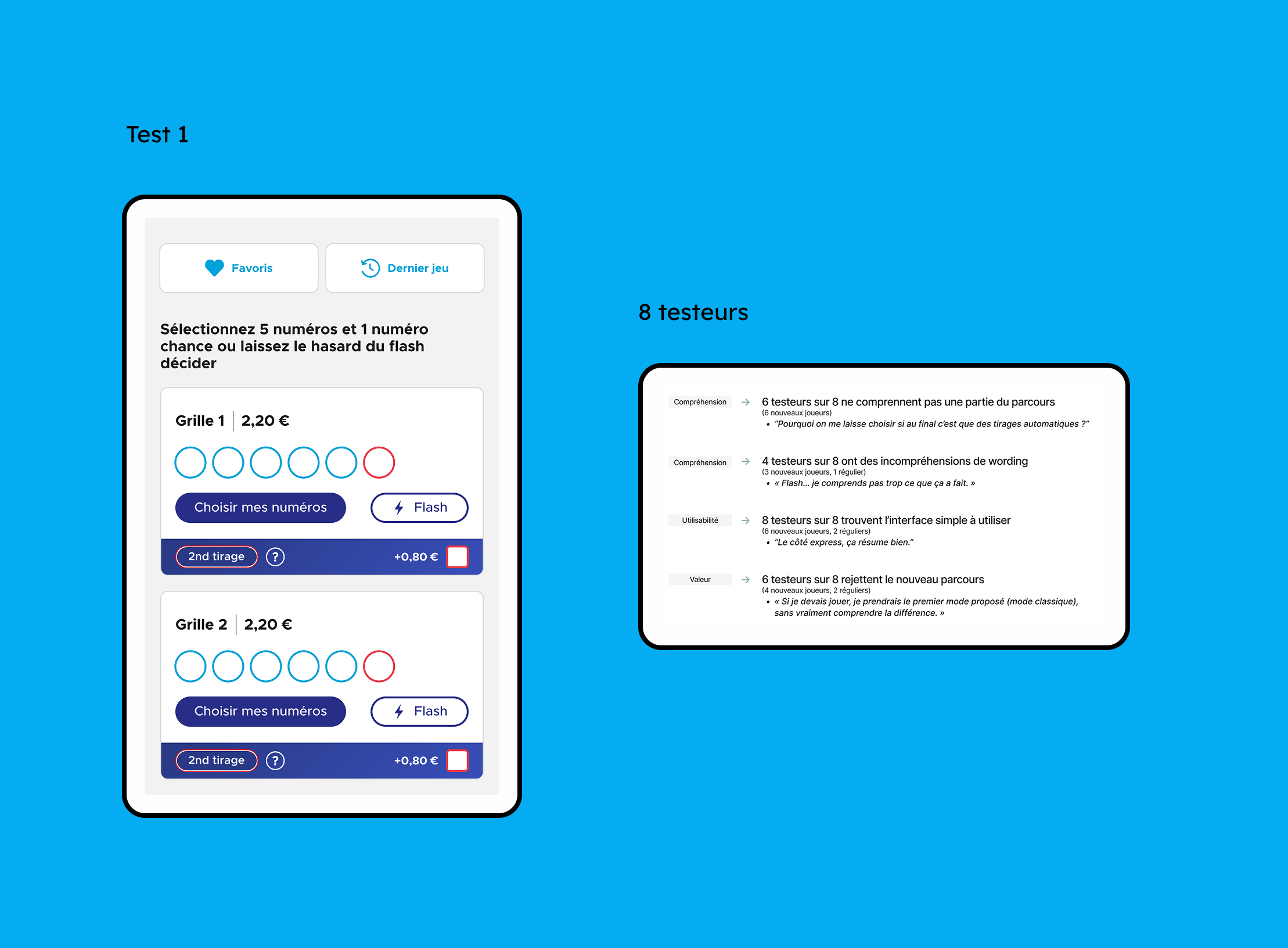 Test 1

Favoris

Dernier jeu

Sélectionnez 5 numéros et 1 numéro chance ou laissez le hasard du flash décider

Grille 1 | 2,20 €

Choisir mes numéros

Flash

2nd tirage

?

+0,80 €

Grille 2 | 2,20 €

Choisir mes numéros

Flash

2nd tirage

?

+0,80 €

8 testeurs

Compréhension → 6 testeurs sur 8 ne comprennent pas une partie du parcours
(6 nouveaux joueurs)
• "Pourquoi on me laisse choisir si au final c'est que des tirages automatiques ?"

Compréhension → 4 testeurs sur 8 ont des incompréhensions de wording
(3 nouveaux joueurs, 1 régulier)
• « Flash… je comprends pas trop ce que ça a fait. »

Utilisabilité → 8 testeurs sur 8 trouvent l'interface simple à utiliser
(6 nouveaux joueurs, 2 réguliers)
• "Le côté express, ça résume bien."

Valeur → 6 testeurs sur 8 rejettent le nouveau parcours
(4 nouveaux joueurs, 2 réguliers)
• « Si je devais jouer, je prendrais le premier mode proposé (mode classique), sans vraiment comprendre la différence. »